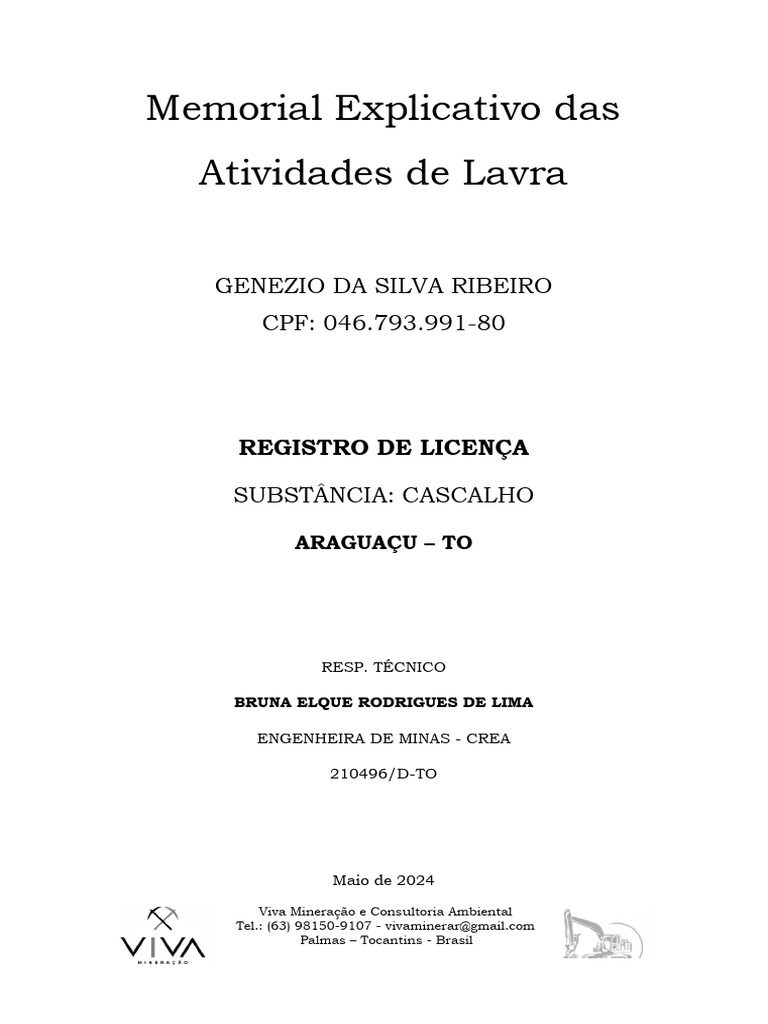 Memorial Explicativo das Atividades de Lavra

GENEZIO DA SILVA RIBEIRO
CPF: 046.793.991-80

REGISTRO DE LICENÇA
SUBSTÂNCIA: CASCALHO
ARAGUAÇU – TO

RESP. TÉCNICO
BRUNA ELQUE RODRIGUES DE LIMA
ENGENHEIRA DE MINAS - CREA
210496/D-TO

Maio de 2024

VIVA
MINERAÇÃO

Viva Mineração e Consultoria Ambiental
Tel.: (63) 98150-9107 - vivaminerar@gmail.com
Palmas – Tocantins - Brasil